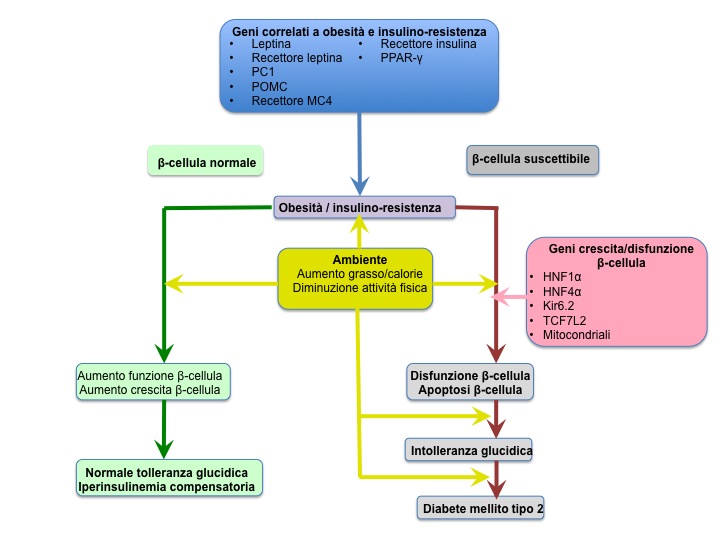 Geni correlati a obesità e insulino-resistenza
• Leptina
• Recettore leptina
• PC1
• POMC
• Recettore MC4
• Recettore insulina
• PPAR-γ

β-cellula normale

β-cellula suscettibile

Obesità / insulino-resistenza

Ambiente
Aumento grasso/calorie
Diminuzione attività fisica

Geni crescita/disfunzione β-cellula
• HNF1α
• HNF4α
• Kir6.2
• TCF7L2
• Mitocondriali

Aumento funzione β-cellula
Aumento crescita β-cellula

Disfunzione β-cellula
Apoptosi β-cellula

Intolleranza glucidica

Normale tolleranza glucidica
Iperinsulinemia compensatoria

Diabete mellito tipo 2